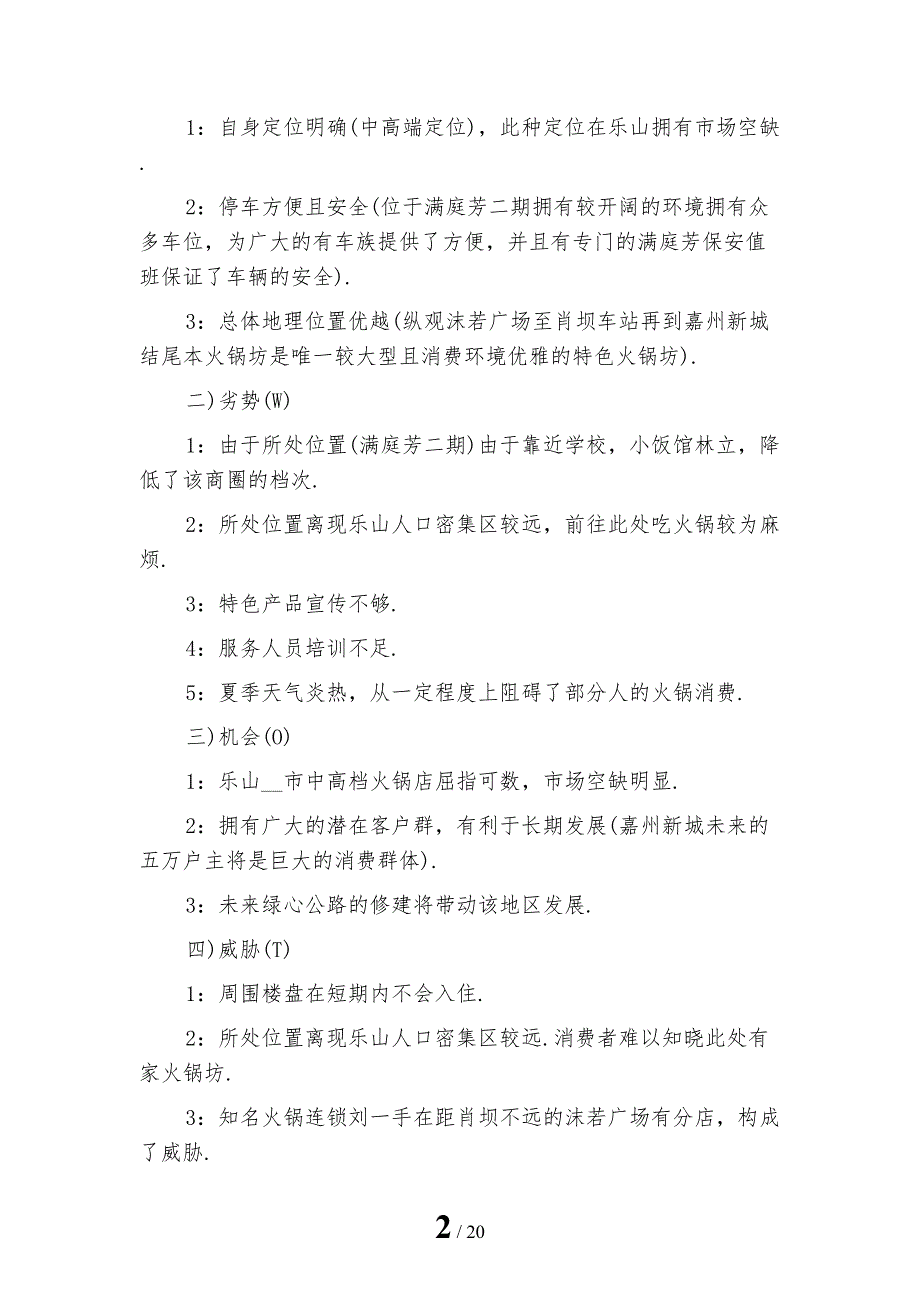 1：自身定位明确(中高端定位)，此种定位在乐山拥有市场空缺.

2：停车方便且安全(位于满庭芳二期拥有较开阔的环境拥有众多车位，为广大的有车族提供了方便，并且有专门的满庭芳保安值班保证了车辆的安全).

3：总体地理位置优越(纵观沫若广场至肖坝车站再到嘉州新城结尾本火锅坊是唯一较大型且消费环境优雅的特色火锅坊).

二)劣势(W)

1：由于所处位置(满庭芳二期)由于靠近学校，小饭馆林立，降低了该商圈的档次.

2：所处位置离现乐山人口密集区较远，前往此处吃火锅较为麻烦.

3：特色产品宣传不够.

4：服务人员培训不足.

5：夏季天气炎热，从一定程度上阻碍了部分人的火锅消费.

三)机会(O)

1：乐山__市中高档火锅店屈指可数，市场空缺明显.

2：拥有广大的潜在客户群，有利于长期发展(嘉州新城未来的五万户主将是巨大的消费群体).

3：未来绿心公路的修建将带动该地区发展.

四)威胁(T)

1：周围楼盘在短期内不会入住.

2：所处位置离现乐山人口密集区较远.消费者难以知晓此处有家火锅坊.

3：知名火锅连锁刘一手在距肖坝不远的沫若广场有分店，构成了威胁.

2 / 20